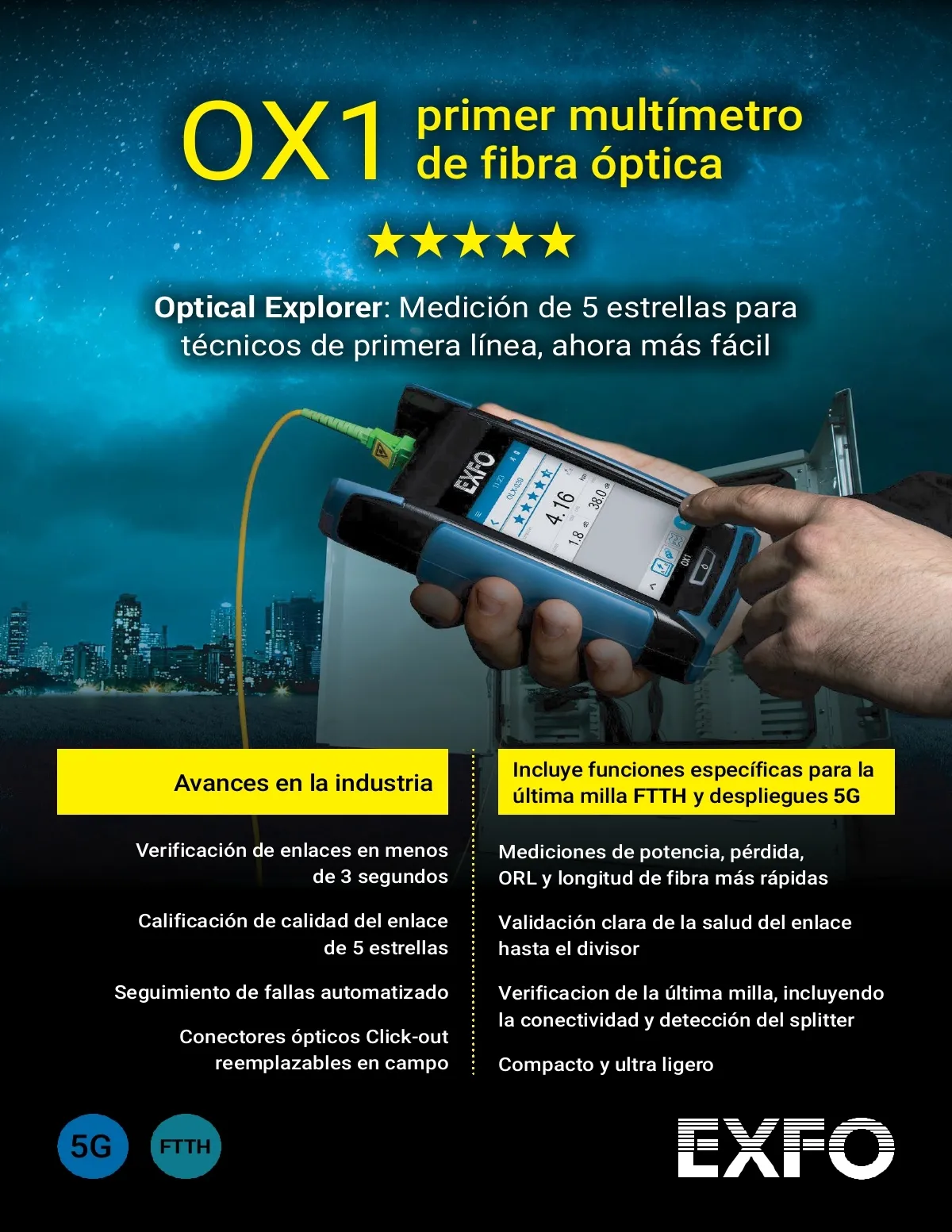 OX1 primer multímetro de fibra óptica

★★★★★

Optical Explorer: Medición de 5 estrellas para técnicos de primera línea, ahora más fácil

EXFO

4.16

1.8

38.0

OX1

Avances en la industria

Verificación de enlaces en menos de 3 segundos

Calificación de calidad del enlace de 5 estrellas

Seguimiento de fallas automatizado

Conectores ópticos Click-out reemplazables en campo

Incluye funciones específicas para la última milla FTTH y despliegues 5G

Mediciones de potencia, pérdida, ORL y longitud de fibra más rápidas

Validación clara de la salud del enlace hasta el divisor

Verificacion de la última milla, incluyendo la conectividad y detección del splitter

Compacto y ultra ligero

5G

FTTH

EXFO